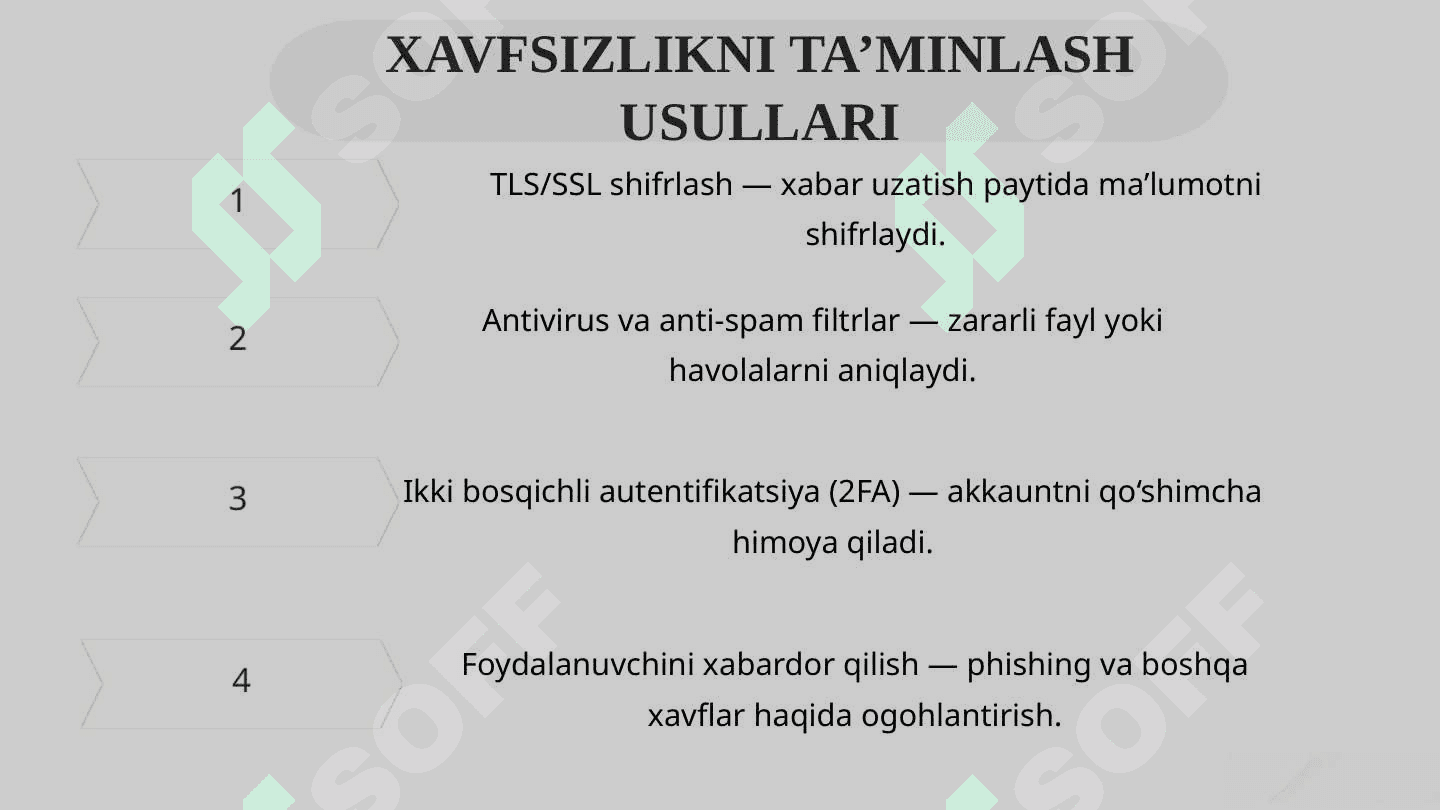 XAVFSIZLIKNI TA’MINLASH USULLARI

1

TLS/SSL shifrlash — xabar uzatish paytida ma’lumotni shifrlaydi.

2

Antivirus va anti-spam filtrlar — zararli fayl yoki havolalarni aniqlaydi.

3

Ikki bosqichli autentifikatsiya (2FA) — akkauntni qo‘shimcha himoya qiladi.

4

Foydalanuvchini xabardor qilish — phishing va boshqa xavflar haqida ogohlantirish.

SOFF SOFF SOFF SOFF